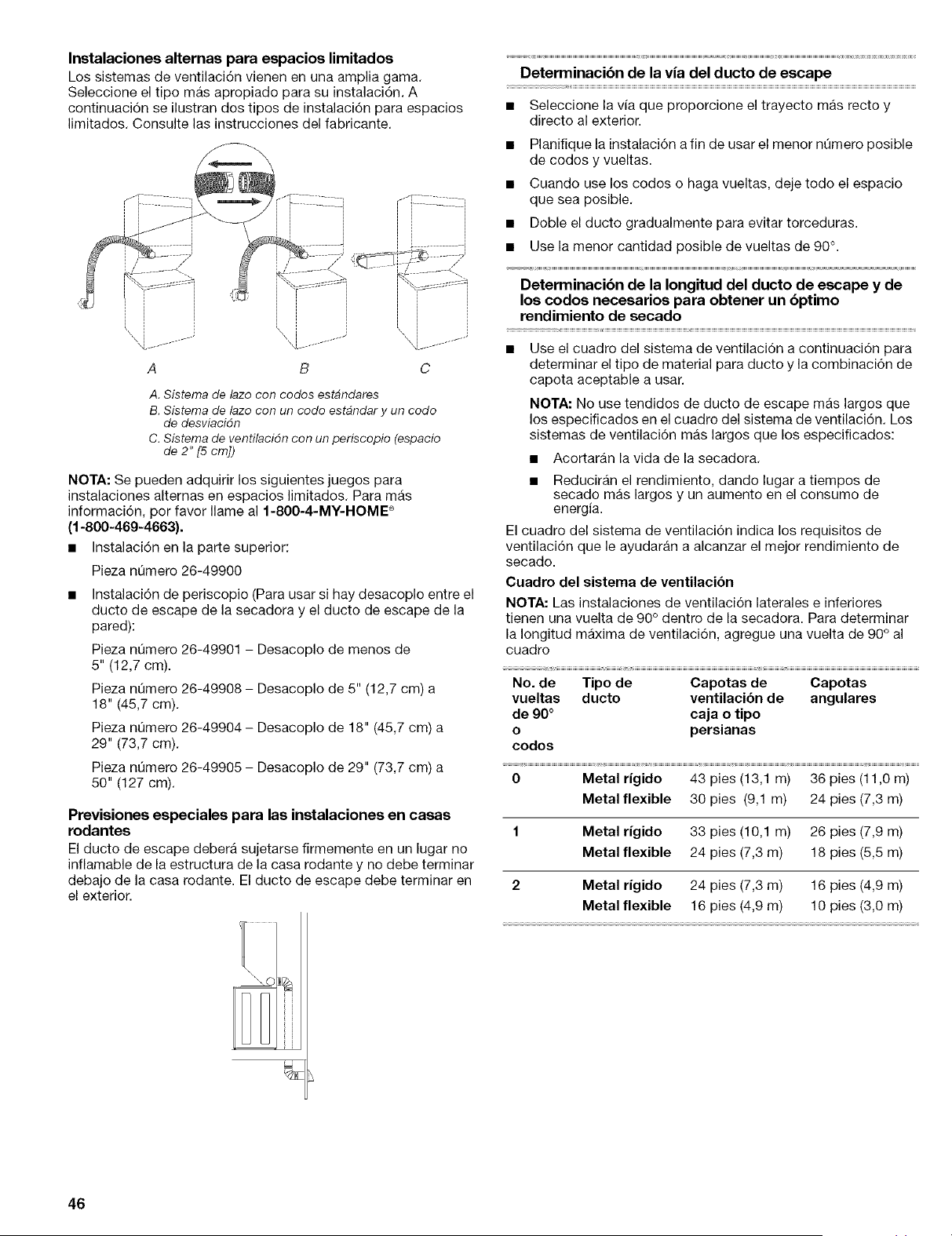 **Instalaciones alternas para espacios limitados**

Los sistemas de ventilación vienen en una amplia gama. Seleccione el tipo más apropiado para su instalación. A continuación se ilustran dos tipos de instalación para espacios limitados. Consulte las instrucciones del fabricante.

A B C

A. Sistema de lazo con codos estándares
B. Sistema de lazo con un codo estándar y un codo de desviación
C. Sistema de ventilación con un periscopio (espacio de 2" [5 cm])

**NOTA:** Se pueden adquirir los siguientes juegos para instalaciones alternas en espacios limitados. Para más información, por favor llame al **1-800-4-MY-HOME® (1-800-469-4663).**

■ Instalación en la parte superior:

Pieza número 26-49900

■ Instalación de periscopio (Para usar si hay desacoplo entre el ducto de escape de la secadora y el ducto de escape de la pared):

Pieza número 26-49901 – Desacoplo de menos de 5" (12,7 cm).

Pieza número 26-49908 – Desacoplo de 5" (12,7 cm) a 18" (45,7 cm).

Pieza número 26-49904 – Desacoplo de 18" (45,7 cm) a 29" (73,7 cm).

Pieza número 26-49905 – Desacoplo de 29" (73,7 cm) a 50" (127 cm).

**Previsiones especiales para las instalaciones en casas rodantes**

El ducto de escape deberá sujetarse firmemente en un lugar no inflamable de la estructura de la casa rodante y no debe terminar debajo de la casa rodante. El ducto de escape debe terminar en el exterior.

**Determinación de la vía del ducto de escape**

■ Seleccione la vía que proporcione el trayecto más recto y directo al exterior.

■ Planifique la instalación a fin de usar el menor número posible de codos y vueltas.

■ Cuando use los codos o haga vueltas, deje todo el espacio que sea posible.

■ Doble el ducto gradualmente para evitar torceduras.

■ Use la menor cantidad posible de vueltas de 90°.

**Determinación de la longitud del ducto de escape y de los codos necesarios para obtener un óptimo rendimiento de secado**

■ Use el cuadro del sistema de ventilación a continuación para determinar el tipo de material para ducto y la combinación de capota aceptable a usar.

**NOTA:** No use tendidos de ducto de escape más largos que los especificados en el cuadro del sistema de ventilación. Los sistemas de ventilación más largos que los especificados:

■ Acortarán la vida de la secadora.

■ Reducirán el rendimiento, dando lugar a tiempos de secado más largos y un aumento en el consumo de energía.

El cuadro del sistema de ventilación indica los requisitos de ventilación que le ayudarán a alcanzar el mejor rendimiento de secado.

**Cuadro del sistema de ventilación**

**NOTA:** Las instalaciones de ventilación laterales e inferiores tienen una vuelta de 90° dentro de la secadora. Para determinar la longitud máxima de ventilación, agregue una vuelta de 90° al cuadro

| No. de vueltas de 90° o codos | Tipo de ducto | Capotas de ventilación de caja o tipo persianas | Capotas angulares |
|---|---|---|---|
| 0 | Metal rígido | 43 pies (13,1 m) | 36 pies (11,0 m) |
| | Metal flexible | 30 pies (9,1 m) | 24 pies (7,3 m) |
| 1 | Metal rígido | 33 pies (10,1 m) | 26 pies (7,9 m) |
| | Metal flexible | 24 pies (7,3 m) | 18 pies (5,5 m) |
| 2 | Metal rígido | 24 pies (7,3 m) | 16 pies (4,9 m) |
| | Metal flexible | 16 pies (4,9 m) | 10 pies (3,0 m) |

46